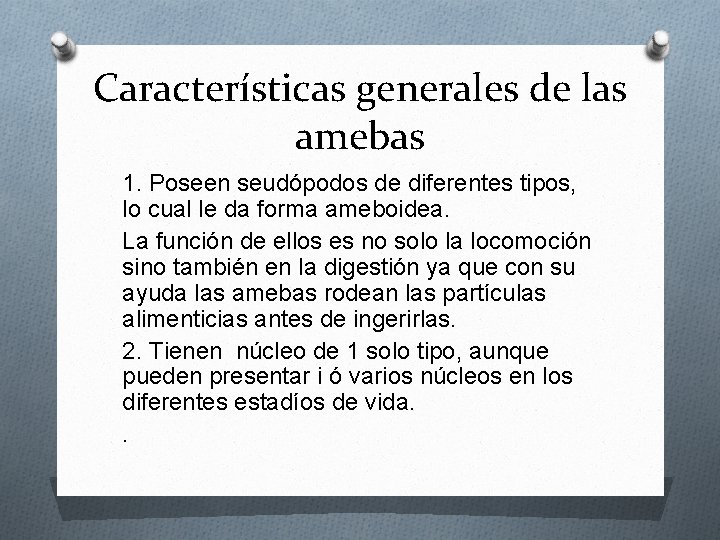 Características generales de las amebas

1. Poseen seudópodos de diferentes tipos, lo cual le da forma ameboidea.

La función de ellos es no solo la locomoción sino también en la digestión ya que con su ayuda las amebas rodean las partículas alimenticias antes de ingerirlas.

2. Tienen núcleo de 1 solo tipo, aunque pueden presentar i ó varios núcleos en los diferentes estadíos de vida.

.